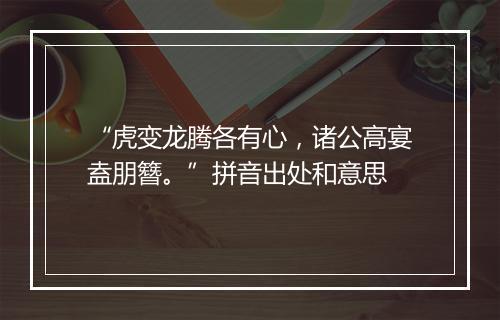 “虎变龙腾各有心，诸公高宴盍朋簪。” 拼音出处和意思